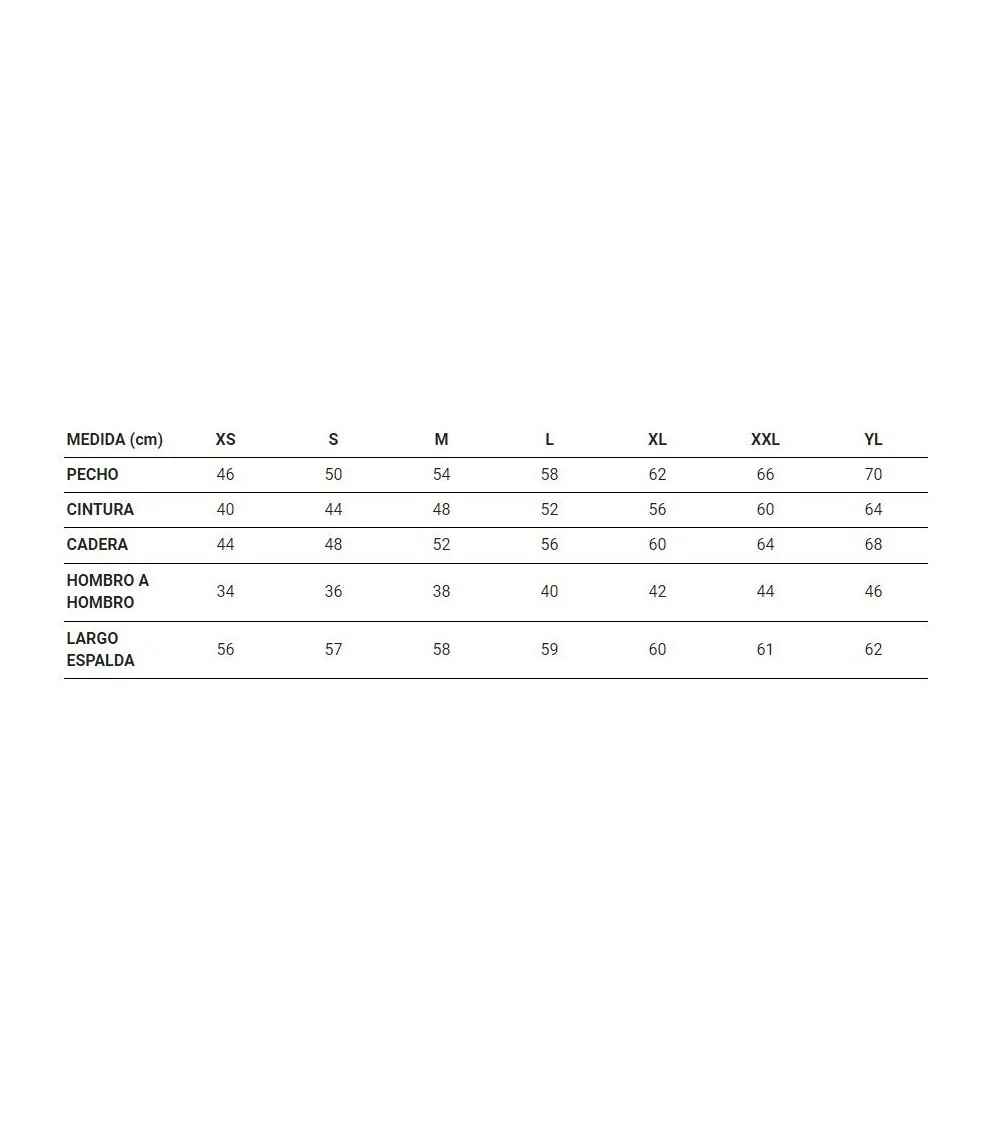 | MEDIDA (cm) | XS | S | M | L | XL | XXL | YL |
|---|---|---|---|---|---|---|---|
| PECHO | 46 | 50 | 54 | 58 | 62 | 66 | 70 |
| CINTURA | 40 | 44 | 48 | 52 | 56 | 60 | 64 |
| CADERA | 44 | 48 | 52 | 56 | 60 | 64 | 68 |
| HOMBRO A HOMBRO | 34 | 36 | 38 | 40 | 42 | 44 | 46 |
| LARGO ESPALDA | 56 | 57 | 58 | 59 | 60 | 61 | 62 |